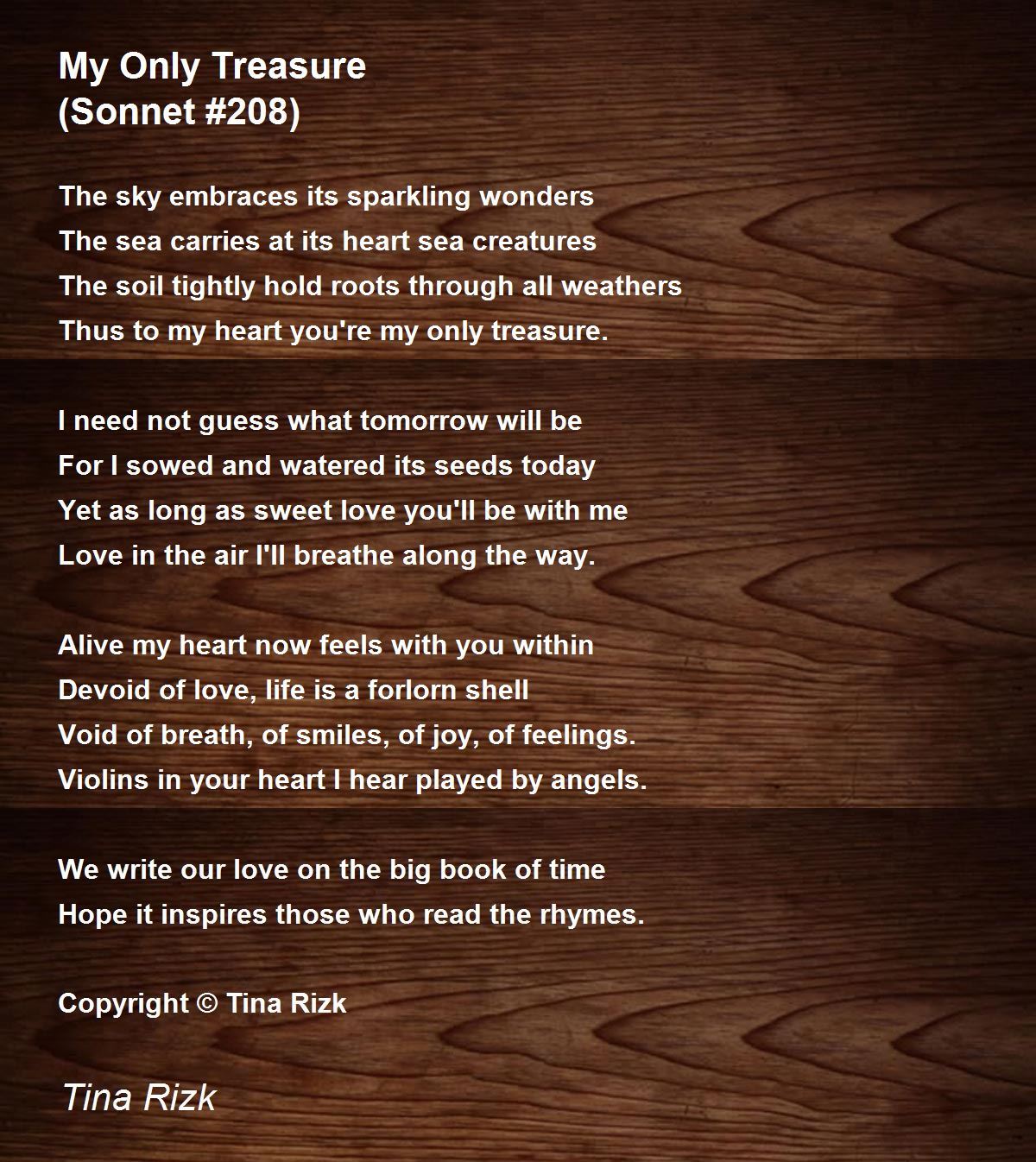 My Only Treasure
(Sonnet #208)

The sky embraces its sparkling wonders
The sea carries at its heart sea creatures
The soil tightly hold roots through all weathers
Thus to my heart you're my only treasure.

I need not guess what tomorrow will be
For I sowed and watered its seeds today
Yet as long as sweet love you'll be with me
Love in the air I'll breathe along the way.

Alive my heart now feels with you within
Devoid of love, life is a forlorn shell
Void of breath, of smiles, of joy, of feelings.
Violins in your heart I hear played by angels.

We write our love on the big book of time
Hope it inspires those who read the rhymes.

Copyright © Tina Rizk

Tina Rizk